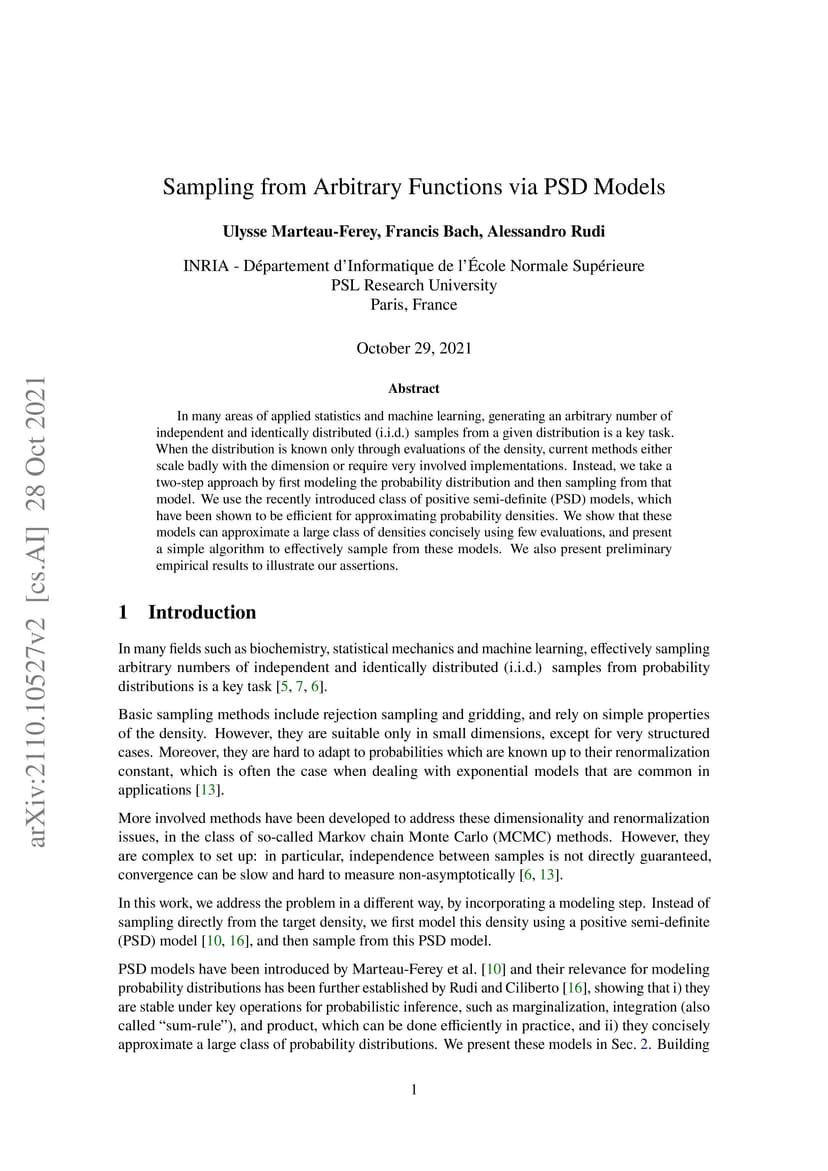 arXiv:2110.10527v2 [cs.AI] 28 Oct 2021

Sampling from Arbitrary Functions via PSD Models

Ulysse Marteau-Ferey, Francis Bach, Alessandro Rudi

INRIA - Département d'Informatique de l'École Normale Supérieure
PSL Research University
Paris, France

October 29, 2021

Abstract

In many areas of applied statistics and machine learning, generating an arbitrary number of independent and identically distributed (i.i.d.) samples from a given distribution is a key task. When the distribution is known only through evaluations of the density, current methods either scale badly with the dimension or require very involved implementations. Instead, we take a two-step approach by first modeling the probability distribution and then sampling from that model. We use the recently introduced class of positive semi-definite (PSD) models, which have been shown to be efficient for approximating probability densities. We show that these models can approximate a large class of densities concisely using few evaluations, and present a simple algorithm to effectively sample from these models. We also present preliminary empirical results to illustrate our assertions.

1 Introduction

In many fields such as biochemistry, statistical mechanics and machine learning, effectively sampling arbitrary numbers of independent and identically distributed (i.i.d.) samples from probability distributions is a key task [5, 7, 6].

Basic sampling methods include rejection sampling and gridding, and rely on simple properties of the density. However, they are suitable only in small dimensions, except for very structured cases. Moreover, they are hard to adapt to probabilities which are known up to their renormalization constant, which is often the case when dealing with exponential models that are common in applications [13].

More involved methods have been developed to address these dimensionality and renormalization issues, in the class of so-called Markov chain Monte Carlo (MCMC) methods. However, they are complex to set up: in particular, independence between samples is not directly guaranteed, convergence can be slow and hard to measure non-asymptotically [6, 13].

In this work, we address the problem in a different way, by incorporating a modeling step. Instead of sampling directly from the target density, we first model this density using a positive semi-definite (PSD) model [10, 16], and then sample from this PSD model.

PSD models have been introduced by Marteau-Ferey et al. [10] and their relevance for modeling probability distributions has been further established by Rudi and Ciliberto [16], showing that i) they are stable under key operations for probabilistic inference, such as marginalization, integration (also called "sum-rule"), and product, which can be done efficiently in practice, and ii) they concisely approximate a large class of probability distributions. We present these models in Sec. 2. Building

1